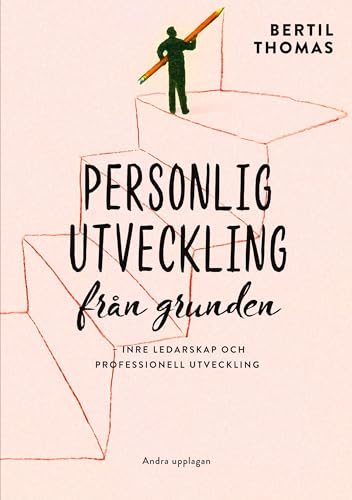 BERTIL THOMAS

PERSONLIG UTVECKLING

från grunden

– INRE LEDARSKAP OCH PROFESSIONELL UTVECKLING

Andra upplagan